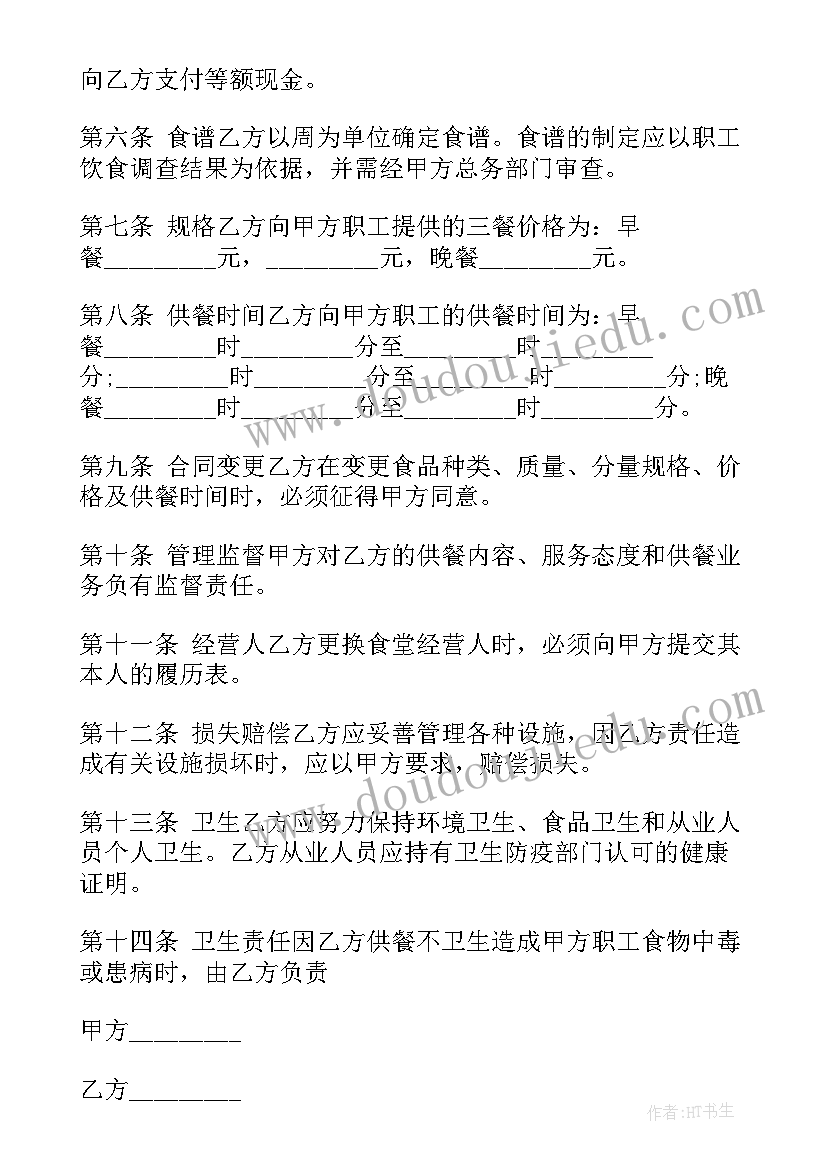 向乙方支付等额现金。

第六条 食谱乙方以周为单位确定食谱。食谱的制定应以职工饮食调查结果为依据，并需经甲方总务部门审查。

第七条 规格乙方向甲方职工提供的三餐价格为：早餐________元，________元，晚餐________元。

第八条 供餐时间乙方向甲方职工的供餐时间为：早餐________时________分至________时________分;________时________分至________时________分;晚餐________时________分至________时________分。

第九条 合同变更乙方在变更食品种类、质量、分量规格、价格及供餐时间时，必须征得甲方同意。

第十条 管理监督甲方对乙方的供餐内容、服务态度和供餐业务负有监督责任。

第十一条 经营人乙方更换食堂经营人时，必须向甲方提交其本人的履历表。

第十二条 损失赔偿乙方应妥善管理各种设施，因乙方责任造成有关设施损坏时，应以甲方要求，赔偿损失。

第十三条 卫生乙方应努力保持环境卫生、食品卫生和从业人员个人卫生。乙方从业人员应持有卫生防疫部门认可的健康证明。

第十四条 卫生责任因乙方供餐不卫生造成甲方职工食物中毒或患病时，由乙方负责

甲方________

乙方________

www.doudoujiedu.com

www.doudoujiedu.com

作者:HT书生